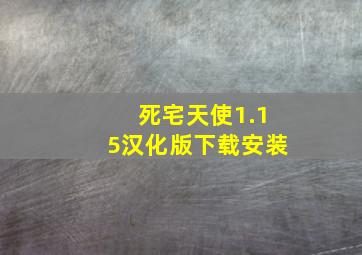 死宅天使1.15汉化版下载安装